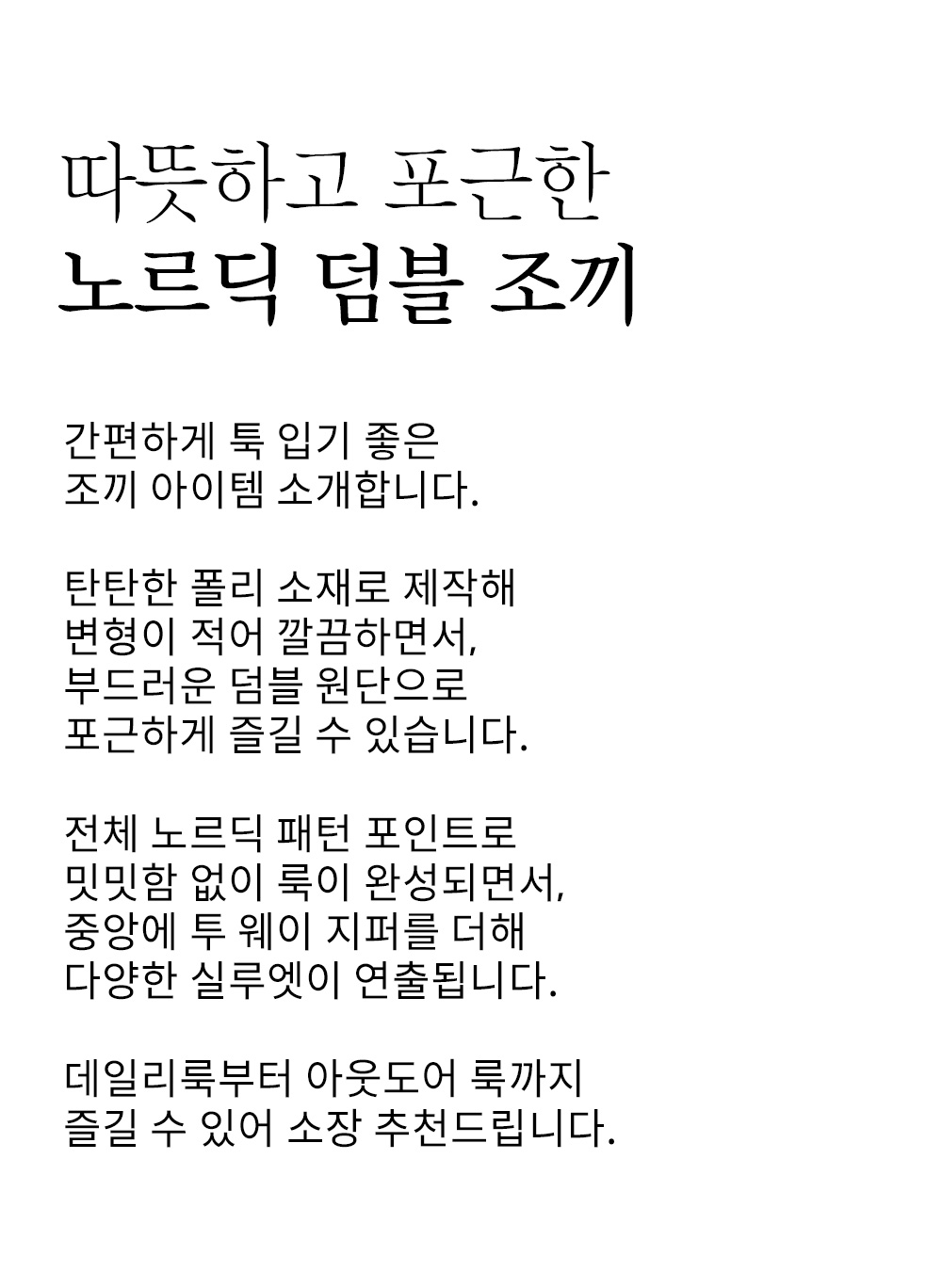 따뜻하고 포근한
노르딕 덤블 조끼

간편하게 툭 입기 좋은
조끼 아이템 소개합니다.

탄탄한 폴리 소재로 제작해
변형이 적어 깔끔하면서,
부드러운 덤블 원단으로
포근하게 즐길 수 있습니다.

전체 노르딕 패턴 포인트로
밋밋함 없이 룩이 완성되면서,
중앙에 투 웨이 지퍼를 더해
다양한 실루엣이 연출됩니다.

데일리룩부터 아웃도어 룩까지
즐길 수 있어 소장 추천드립니다.